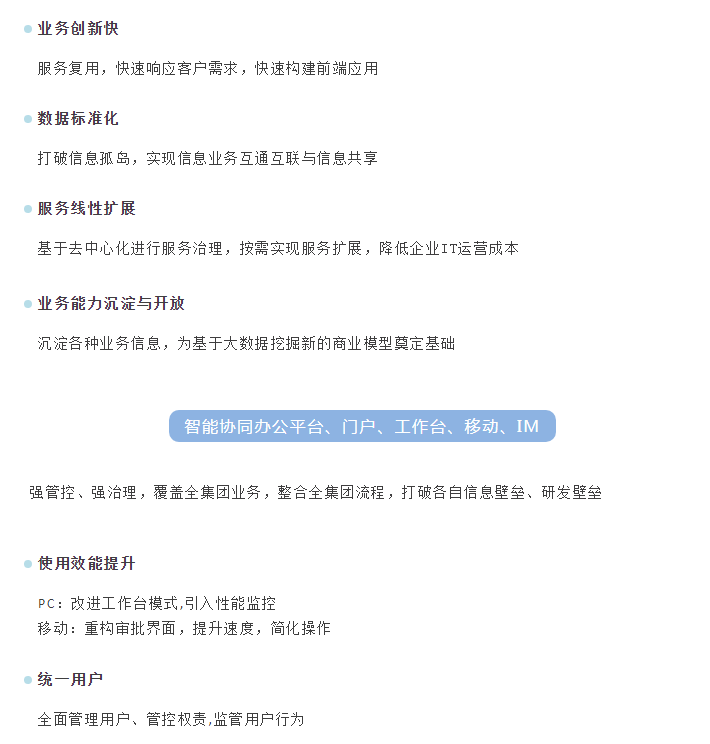 业务创新快

服务复用，快速响应客户需求，快速构建前端应用

数据标准化

打破信息孤岛，实现信息业务互通互联与信息共享

服务线性扩展

基于去中心化进行服务治理，按需实现服务扩展，降低企业IT运营成本

业务能力沉淀与开放

沉淀各种业务信息，为基于大数据挖掘新的商业模型奠定基础

智能协同办公平台、门户、工作台、移动、IM

强管控、强治理，覆盖全集团业务，整合全集团流程，打破各自信息壁垒、研发壁垒

使用效能提升

PC：改进工作台模式,引入性能监控
移动：重构审批界面，提升速度，简化操作

统一用户

全面管理用户、管控权责,监管用户行为